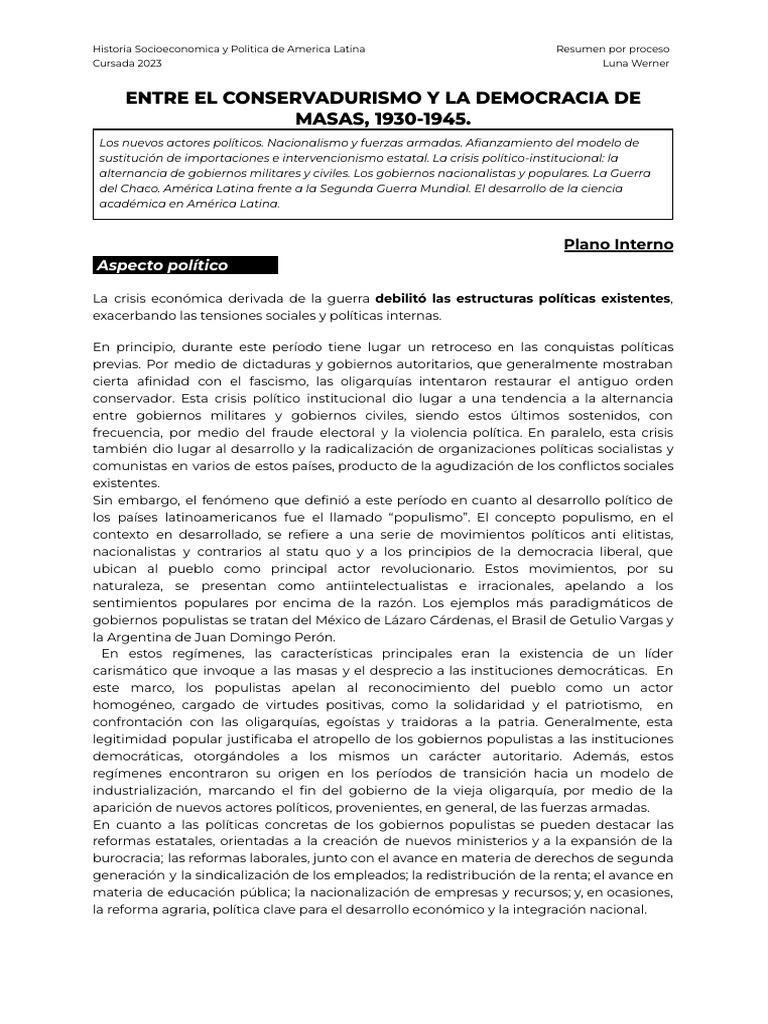 Historia Socioeconomica y Politica de America Latina
Cursada 2023

Resumen por proceso
Luna Werner

ENTRE EL CONSERVADURISMO Y LA DEMOCRACIA DE MASAS, 1930-1945.

Los nuevos actores políticos. Nacionalismo y fuerzas armadas. Afianzamiento del modelo de sustitución de importaciones e intervencionismo estatal. La crisis político-institucional: la alternancia de gobiernos militares y civiles. Los gobiernos nacionalistas y populares. La Guerra del Chaco. América Latina frente a la Segunda Guerra Mundial. El desarrollo de la ciencia académica en América Latina.

Plano Interno

Aspecto político

La crisis económica derivada de la guerra debilitó las estructuras políticas existentes, exacerbando las tensiones sociales y políticas internas.

En principio, durante este período tiene lugar un retroceso en las conquistas políticas previas. Por medio de dictaduras y gobiernos autoritarios, que generalmente mostraban cierta afinidad con el fascismo, las oligarquías intentaron restaurar el antiguo orden conservador. Esta crisis político institucional dio lugar a una tendencia a la alternancia entre gobiernos militares y gobiernos civiles, siendo estos últimos sostenidos, con frecuencia, por medio del fraude electoral y la violencia política. En paralelo, esta crisis también dio lugar al desarrollo y la radicalización de organizaciones políticas socialistas y comunistas en varios de estos países, producto de la agudización de los conflictos sociales existentes.
Sin embargo, el fenómeno que definió a este período en cuanto al desarrollo político de los países latinoamericanos fue el llamado “populismo”. El concepto populismo, en el contexto en desarrollado, se refiere a una serie de movimientos políticos anti elitistas, nacionalistas y contrarios al statu quo y a los principios de la democracia liberal, que ubican al pueblo como principal actor revolucionario. Estos movimientos, por su naturaleza, se presentan como antiintelectualistas e irracionales, apelando a los sentimientos populares por encima de la razón. Los ejemplos más paradigmáticos de gobiernos populistas se tratan del México de Lázaro Cárdenas, el Brasil de Getulio Vargas y la Argentina de Juan Domingo Perón.
En estos regímenes, las características principales eran la existencia de un líder carismático que invoque a las masas y el desprecio a las instituciones democráticas. En este marco, los populistas apelan al reconocimiento del pueblo como un actor homogéneo, cargado de virtudes positivas, como la solidaridad y el patriotismo, en confrontación con las oligarquías, egoístas y traidoras a la patria. Generalmente, esta legitimidad popular justificaba el atropello de los gobiernos populistas a las instituciones democráticas, otorgándoles a los mismos un carácter autoritario. Además, estos regímenes encontraron su origen en los períodos de transición hacia un modelo de industrialización, marcando el fin del gobierno de la vieja oligarquía, por medio de la aparición de nuevos actores políticos, provenientes, en general, de las fuerzas armadas.
En cuanto a las políticas concretas de los gobiernos populistas se pueden destacar las reformas estatales, orientadas a la creación de nuevos ministerios y a la expansión de la burocracia; las reformas laborales, junto con el avance en materia de derechos de segunda generación y la sindicalización de los empleados; la redistribución de la renta; el avance en materia de educación pública; la nacionalización de empresas y recursos; y, en ocasiones, la reforma agraria, política clave para el desarrollo económico y la integración nacional.